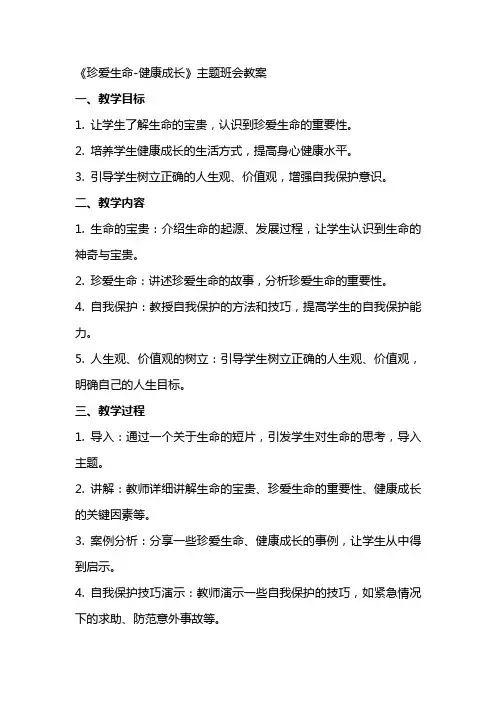 《珍爱生命-健康成长》主题班会教案

一、教学目标

1. 让学生了解生命的宝贵，认识到珍爱生命的重要性。

2. 培养学生健康成长的生活方式，提高身心健康水平。

3. 引导学生树立正确的人生观、价值观，增强自我保护意识。

二、教学内容

1. 生命的宝贵：介绍生命的起源、发展过程，让学生认识到生命的神奇与宝贵。

2. 珍爱生命：讲述珍爱生命的故事，分析珍爱生命的重要性。

4. 自我保护：教授自我保护的方法和技巧，提高学生的自我保护能力。

5. 人生观、价值观的树立：引导学生树立正确的人生观、价值观，明确自己的人生目标。

三、教学过程

1. 导入：通过一个关于生命的短片，引发学生对生命的思考，导入主题。

2. 讲解：教师详细讲解生命的宝贵、珍爱生命的重要性、健康成长的关键因素等。

3. 案例分析：分享一些珍爱生命、健康成长的事例，让学生从中得到启示。

4. 自我保护技巧演示：教师演示一些自我保护的技巧，如紧急情况下的求助、防范意外事故等。